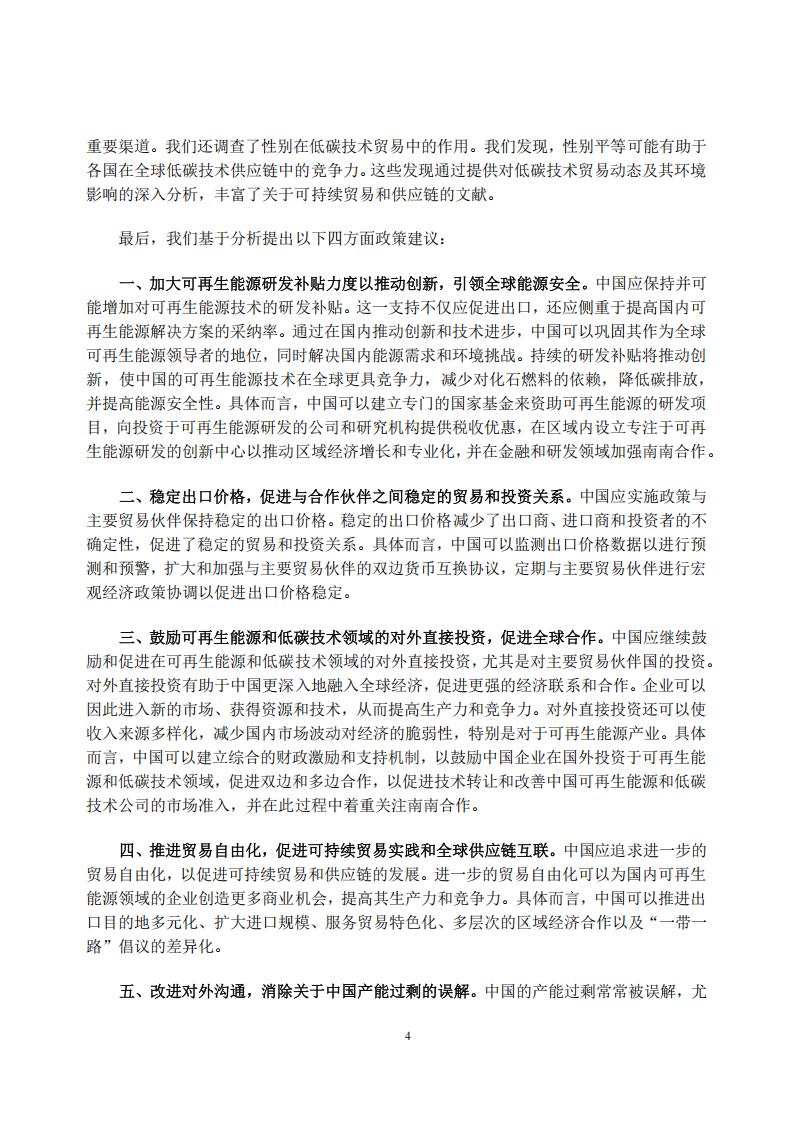 重要渠道。我们还调查了性别在低碳技术贸易中的作用。我们发现，性别平等可能有助于各国在全球低碳技术供应链中的竞争力。这些发现通过提供对低碳技术贸易动态及其环境影响的深入分析，丰富了关于可持续贸易和供应链的文献。

最后，我们基于分析提出以下四方面政策建议：

一、加大可再生能源研发补贴力度以推动创新，引领全球能源安全。中国应保持并可能增加对可再生能源技术的研发补贴。这一支持不仅应促进出口，还应侧重于提高国内可再生能源解决方案的采纳率。通过在国内推动创新和技术进步，中国可以巩固其作为全球可再生能源领导者的地位，同时解决国内能源需求和环境挑战。持续的研发补贴将推动创新，使中国的可再生能源技术在全球更具竞争力，减少对化石燃料的依赖，降低碳排放，并提高能源安全性。具体而言，中国可以建立专门的国家基金来资助可再生能源的研发项目，向投资于可再生能源研发的公司和研究机构提供税收优惠，在区域内设立专注于可再生能源研发的创新中心以推动区域经济增长和专业化，并在金融和研发领域加强南南合作。

二、稳定出口价格，促进与合作伙伴之间稳定的贸易和投资关系。中国应实施政策与主要贸易伙伴保持稳定的出口价格。稳定的出口价格减少了出口商、进口商和投资者的不确定性，促进了稳定的贸易和投资关系。具体而言，中国可以监测出口价格数据以进行预测和预警，扩大和加强与主要贸易伙伴的双边货币互换协议，定期与主要贸易伙伴进行宏观经济政策协调以促进出口价格稳定。

三、鼓励可再生能源和低碳技术领域的对外直接投资，促进全球合作。中国应继续鼓励和促进在可再生能源和低碳技术领域的对外直接投资，尤其是对主要贸易伙伴国的投资。对外直接投资有助于中国更深入地融入全球经济，促进更强的经济联系和合作。企业可以因此进入新的市场、获得资源和技术，从而提高生产力和竞争力。对外直接投资还可以使收入来源多样化，减少国内市场波动对经济的脆弱性，特别是对于可再生能源产业。具体而言，中国可以建立综合的财政激励和支持机制，以鼓励中国企业在国外投资于可再生能源和低碳技术领域，促进双边和多边合作，以促进技术转让和改善中国可再生能源和低碳技术公司的市场准入，并在此过程中着重关注南南合作。

四、推进贸易自由化，促进可持续贸易实践和全球供应链互联。中国应追求进一步的贸易自由化，以促进可持续贸易和供应链的发展。进一步的贸易自由化可以为国内可再生能源领域的企业创造更多商业机会，提高其生产力和竞争力。具体而言，中国可以推进出口目的地多元化、扩大进口规模、服务贸易特色化、多层次的区域经济合作以及“一带一路”倡议的差异化。

五、改进对外沟通，消除关于中国产能过剩的误解。中国的产能过剩常常被误解，尤

4